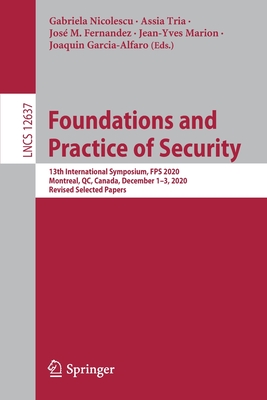 Gabriela Nicolescu · Assia Tria · José M. Fernandez · Jean-Yves Marion · Joaquin Garcia-Alfaro (Eds.)

LNCS 12637

Foundations and Practice of Security

13th International Symposium, FPS 2020
Montreal, QC, Canada, December 1–3, 2020
Revised Selected Papers

Springer